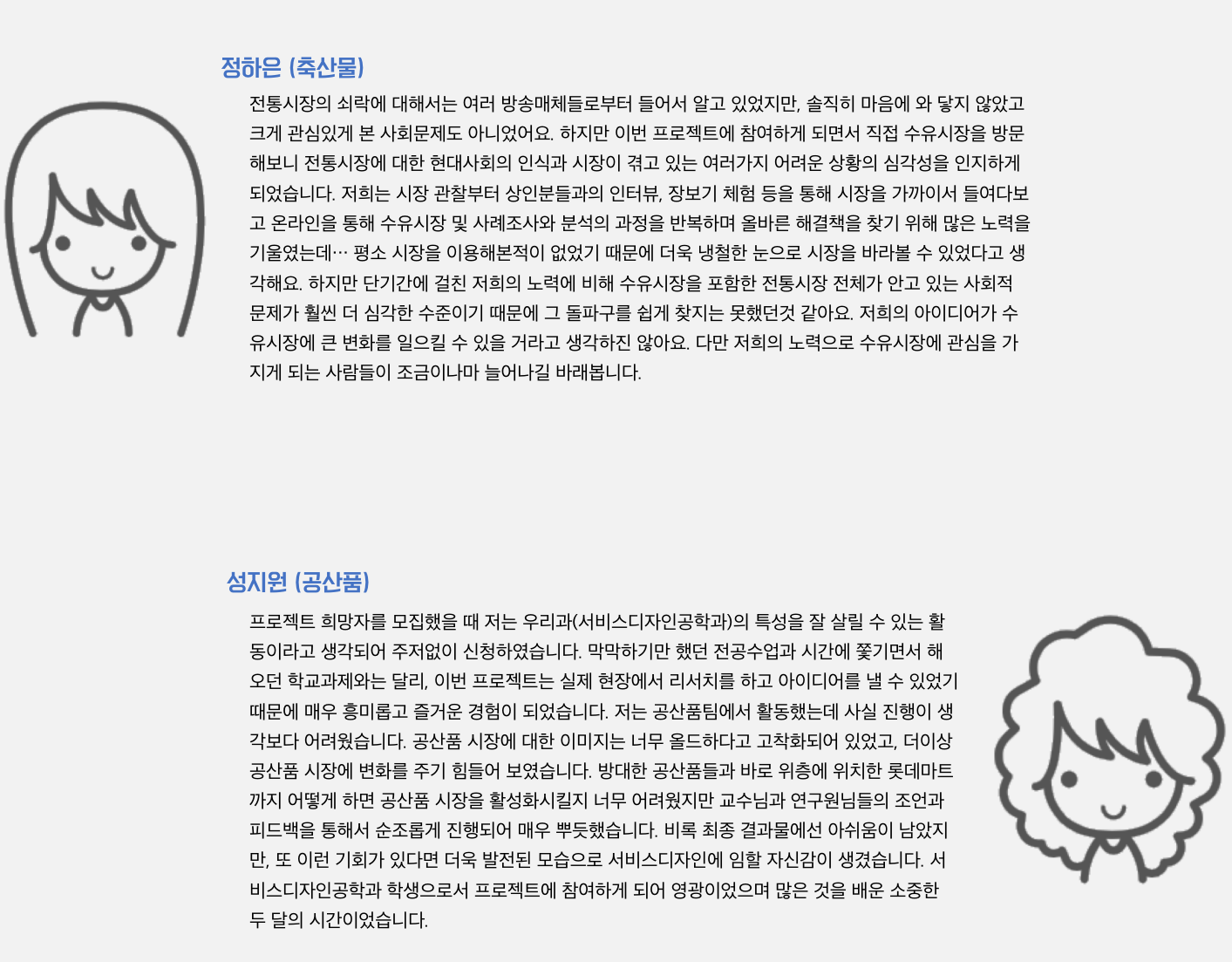 정하은 (축산물)

전통시장의 쇠락에 대해서는 여러 방송매체들로부터 들어서 알고 있었지만, 솔직히 마음에 와 닿지 않았고 크게 관심있게 본 사회문제도 아니었어요. 하지만 이번 프로젝트에 참여하게 되면서 직접 수유시장을 방문해보니 전통시장에 대한 현대사회의 인식과 시장이 겪고 있는 여러가지 어려운 상황의 심각성을 인지하게 되었습니다. 저희는 시장 관찰부터 상인분들과의 인터뷰, 장보기 체험 등을 통해 시장을 가까이서 들여다보고 온라인을 통해 수유시장 및 사례조사와 분석의 과정을 반복하며 올바른 해결책을 찾기 위해 많은 노력을 기울였는데… 평소 시장을 이용해본적이 없었기 때문에 더욱 냉철한 눈으로 시장을 바라볼 수 있었다고 생각해요. 하지만 단기간에 걸친 저희의 노력에 비해 수유시장을 포함한 전통시장 전체가 안고 있는 사회적 문제가 훨씬 더 심각한 수준이기 때문에 그 돌파구를 쉽게 찾지는 못했던것 같아요. 저희의 아이디어가 수유시장에 큰 변화를 일으킬 수 있을 거라고 생각하진 않아요. 다만 저희의 노력으로 수유시장에 관심을 가지게 되는 사람들이 조금이나마 늘어나길 바래봅니다.

성지원 (공산품)

프로젝트 희망자를 모집했을 때 저는 우리과(서비스디자인공학과)의 특성을 잘 살릴 수 있는 활동이라고 생각되어 주저없이 신청하였습니다. 막막하기만 했던 전공수업과 시간에 쫓기면서 해오던 학교과제와는 달리, 이번 프로젝트는 실제 현장에서 리서치를 하고 아이디어를 낼 수 있었기 때문에 매우 흥미롭고 즐거운 경험이 되었습니다. 저는 공산품팀에서 활동했는데 사실 진행이 생각보다 어려웠습니다. 공산품 시장에 대한 이미지는 너무 올드하다고 고착화되어 있었고, 더이상 공산품 시장에 변화를 주기 힘들어 보였습니다. 방대한 공산품들과 바로 위층에 위치한 롯데마트까지 어떻게 하면 공산품 시장을 활성화시킬지 너무 어려웠지만 교수님과 연구원님들의 조언과 피드백을 통해서 순조롭게 진행되어 매우 뿌듯했습니다. 비록 최종 결과물에선 아쉬움이 남았지만, 또 이런 기회가 있다면 더욱 발전된 모습으로 서비스디자인에 임할 자신감이 생겼습니다. 서비스디자인공학과 학생으로서 프로젝트에 참여하게 되어 영광이었으며 많은 것을 배운 소중한 두 달의 시간이었습니다.